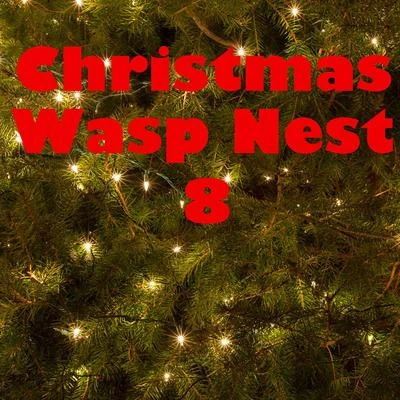 Christmas Wasp Nest 8